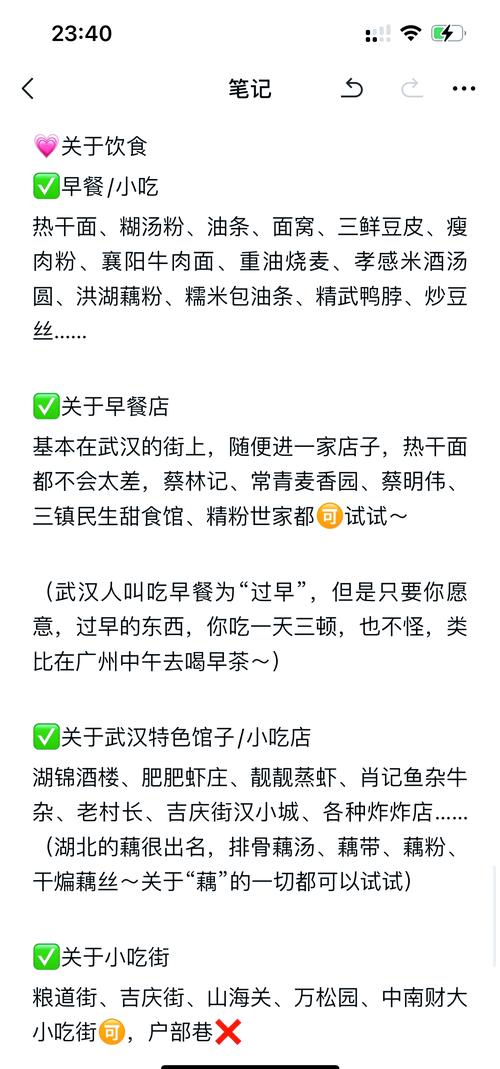 23:40

笔记

💗关于饮食
✅早餐/小吃
热干面、糊汤粉、油条、面窝、三鲜豆皮、瘦肉粉、襄阳牛肉面、重油烧麦、孝感米酒汤圆、洪湖藕粉、糯米包油条、精武鸭脖、炒豆丝......

✅关于早餐店
基本在武汉的街上，随便进一家店子，热干面都不会太差，蔡林记、常青麦香园、蔡明伟、三镇民生甜食馆、精粉世家都可试试～

（武汉人叫吃早餐为“过早”，但是只要你愿意，过早的东西，你吃一天三顿，也不怪，类比在广州中午去喝早茶～）

✅关于武汉特色馆子/小吃店
湖锦酒楼、肥肥虾庄、靓靓蒸虾、肖记鱼杂牛杂、老村长、吉庆街汉小城、各种炸炸店......（湖北的藕很出名，排骨藕汤、藕带、藕粉、干煸藕丝～关于“藕”的一切都可以试试）

✅关于小吃街
粮道街、吉庆街、山海关、万松园、中南财大小吃街可，户部巷❌